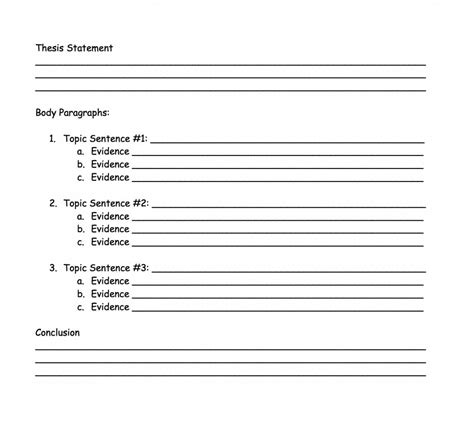 Thesis Statement

Body Paragraphs:

1. Topic Sentence #1:
a. Evidence
b. Evidence
c. Evidence

2. Topic Sentence #2:
a. Evidence
b. Evidence
c. Evidence

3. Topic Sentence #3:
a. Evidence
b. Evidence
c. Evidence

Conclusion